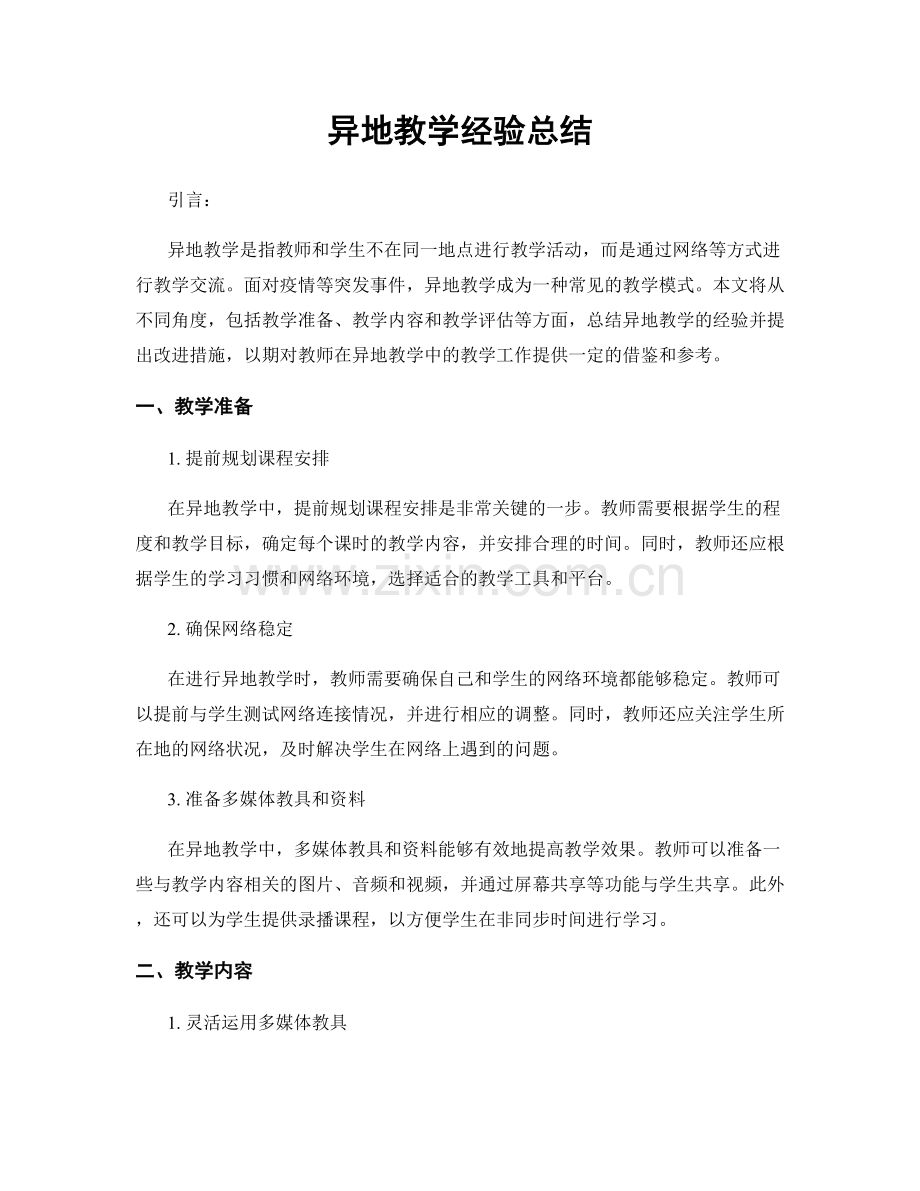 异地教学经验总结

引言：

异地教学是指教师和学生不在同一地点进行教学活动，而是通过网络等方式进行教学交流。面对疫情等突发事件，异地教学成为一种常见的教学模式。本文将从不同角度，包括教学准备、教学内容和教学评估等方面，总结异地教学的经验并提出改进措施，以期对教师在异地教学中的教学工作提供一定的借鉴和参考。

一、教学准备

1. 提前规划课程安排

在异地教学中，提前规划课程安排是非常关键的一步。教师需要根据学生的程度和教学目标，确定每个课时的教学内容，并安排合理的时间。同时，教师还应根据学生的学习习惯和网络环境，选择适合的教学工具和平台。

www.zixin.com.cn

2. 确保网络稳定

在进行异地教学时，教师需要确保自己和学生的网络环境都能够稳定。教师可以提前与学生测试网络连接情况，并进行相应的调整。同时，教师还应关注学生所在地的网络状况，及时解决学生在网络上遇到的问题。

3. 准备多媒体教具和资料

在异地教学中，多媒体教具和资料能够有效地提高教学效果。教师可以准备一些与教学内容相关的图片、音频和视频，并通过屏幕共享等功能与学生共享。此外，还可以为学生提供录播课程，以方便学生在非同步时间进行学习。

二、教学内容

1. 灵活运用多媒体教具